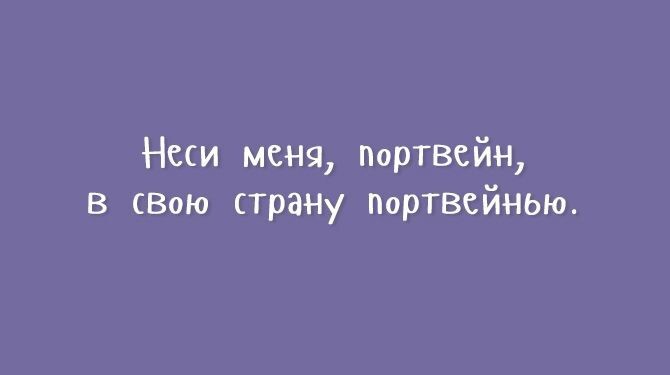 Неси меня, портвейн,
в свою страну портвейнью.